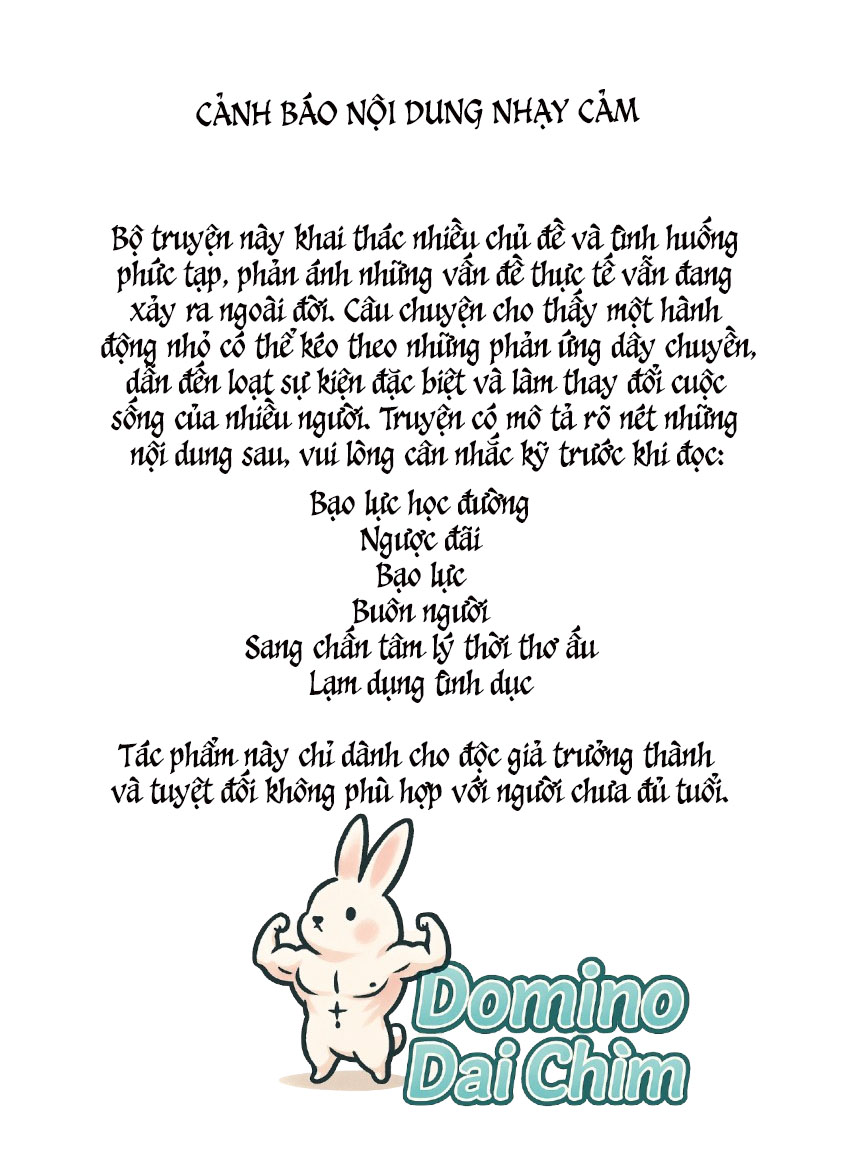 CẢNH BÁO NỘI DUNG NHẠY CẢM

Bộ truyện này khai thác nhiều chủ đề và tình huống phức tạp, phản ánh những vấn đề thực tế vẫn đang xảy ra ngoài đời. Câu chuyện cho thấy một hành động nhỏ có thể kéo theo những phản ứng dây chuyền, dẫn đến loạt sự kiện đặc biệt và làm thay đổi cuộc sống của nhiều người. Truyện có mô tả rõ nét những nội dung sau, vui lòng cân nhắc kỹ trước khi đọc:

Bạo lực học đường
Ngược đãi
Bạo lực
Buôn người
Sang chấn tâm lý thời thơ ấu
Lạm dụng tình dục

Tác phẩm này chỉ dành cho độc giả trưởng thành và tuyệt đối không phù hợp với người chưa đủ tuổi.

Domino
Dai Chim